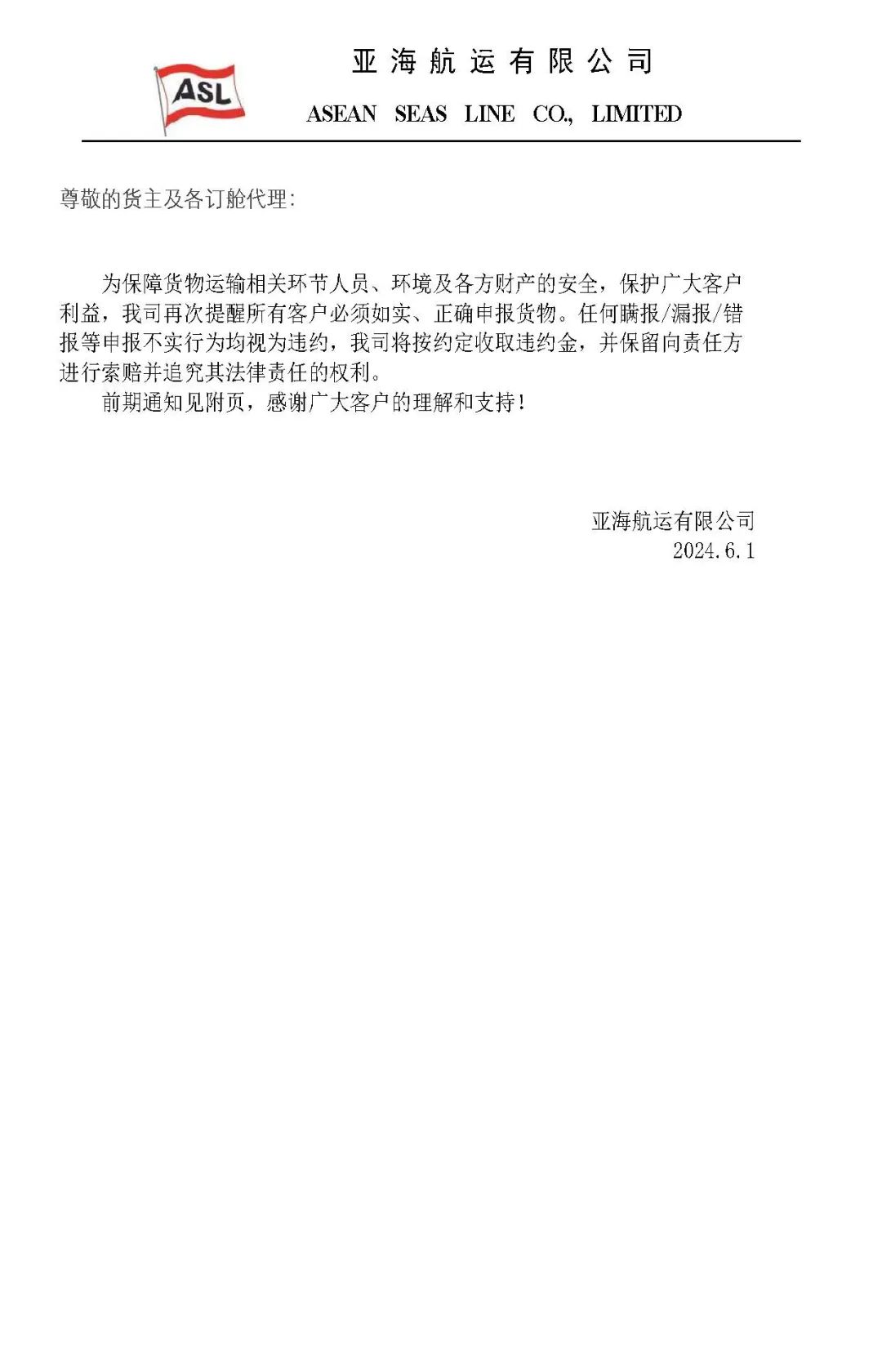 ASL

亚海航运有限公司

ASEAN SEAS LINE CO., LIMITED

尊敬的货主及各订舱代理:

为保障货物运输相关环节人员、环境及各方财产的安全，保护广大客户利益，我司再次提醒所有客户必须如实、正确申报货物。任何瞒报/漏报/错报等申报不实行为均视为违约，我司将按约定收取违约金，并保留向责任方进行索赔并追究其法律责任的权利。

前期通知见附页，感谢广大客户的理解和支持!

亚海航运有限公司
2024.6.1